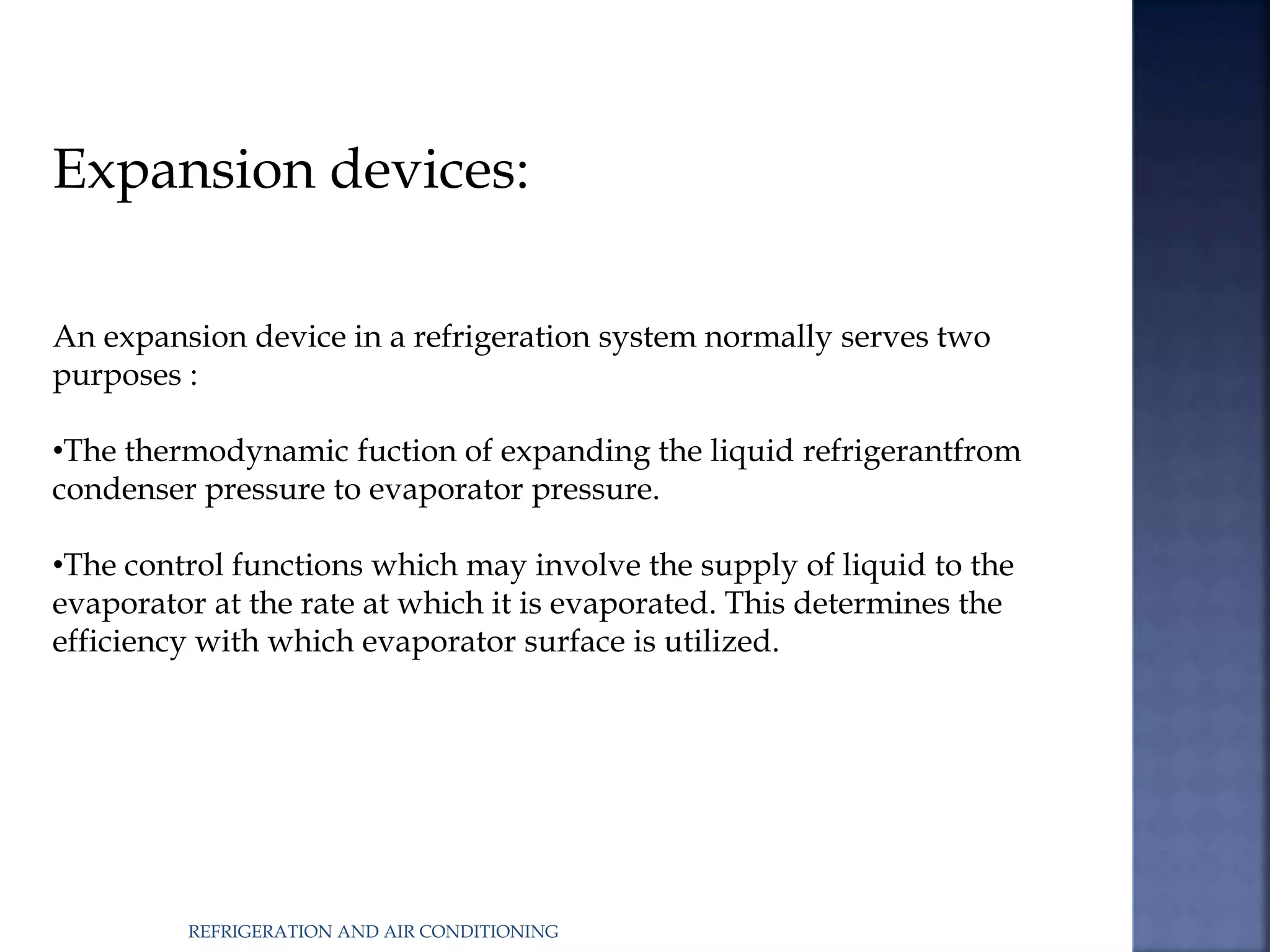 Expansion devices:

An expansion device in a refrigeration system normally serves two purposes :

•The thermodynamic fuction of expanding the liquid refrigerantfrom condenser pressure to evaporator pressure.

•The control functions which may involve the supply of liquid to the evaporator at the rate at which it is evaporated. This determines the efficiency with which evaporator surface is utilized.

REFRIGERATION AND AIR CONDITIONING